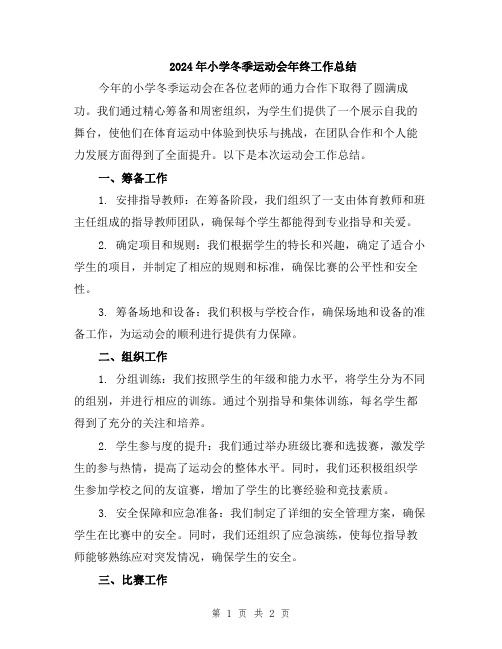 2024年小学冬季运动会年终工作总结

今年的小学冬季运动会在各位老师的通力合作下取得了圆满成功。我们通过精心筹备和周密组织，为学生们提供了一个展示自我的舞台，使他们在体育运动中体验到快乐与挑战，在团队合作和个人能力发展方面得到了全面提升。以下是本次运动会工作总结。

一、筹备工作

1. 安排指导教师：在筹备阶段，我们组织了一支由体育教师和班主任组成的指导教师团队，确保每个学生都能得到专业指导和关爱。

2. 确定项目和规则：我们根据学生的特长和兴趣，确定了适合小学生的项目，并制定了相应的规则和标准，确保比赛的公平性和安全性。

3. 筹备场地和设备：我们积极与学校合作，确保场地和设备的准备工作，为运动会的顺利进行提供有力保障。

二、组织工作

1. 分组训练：我们按照学生的年级和能力水平，将学生分为不同的组别，并进行相应的训练。通过个别指导和集体训练，每名学生都得到了充分的关注和培养。

2. 学生参与度的提升：我们通过举办班级比赛和选拔赛，激发学生的参与热情，提高了运动会的整体水平。同时，我们还积极组织学生参加学校之间的友谊赛，增加了学生的比赛经验和竞技素质。

3. 安全保障和应急准备：我们制定了详细的安全管理方案，确保学生在比赛中的安全。同时，我们还组织了应急演练，使每位指导教师能够熟练应对突发情况，确保学生的安全。

三、比赛工作

第 1 页 共 2 页